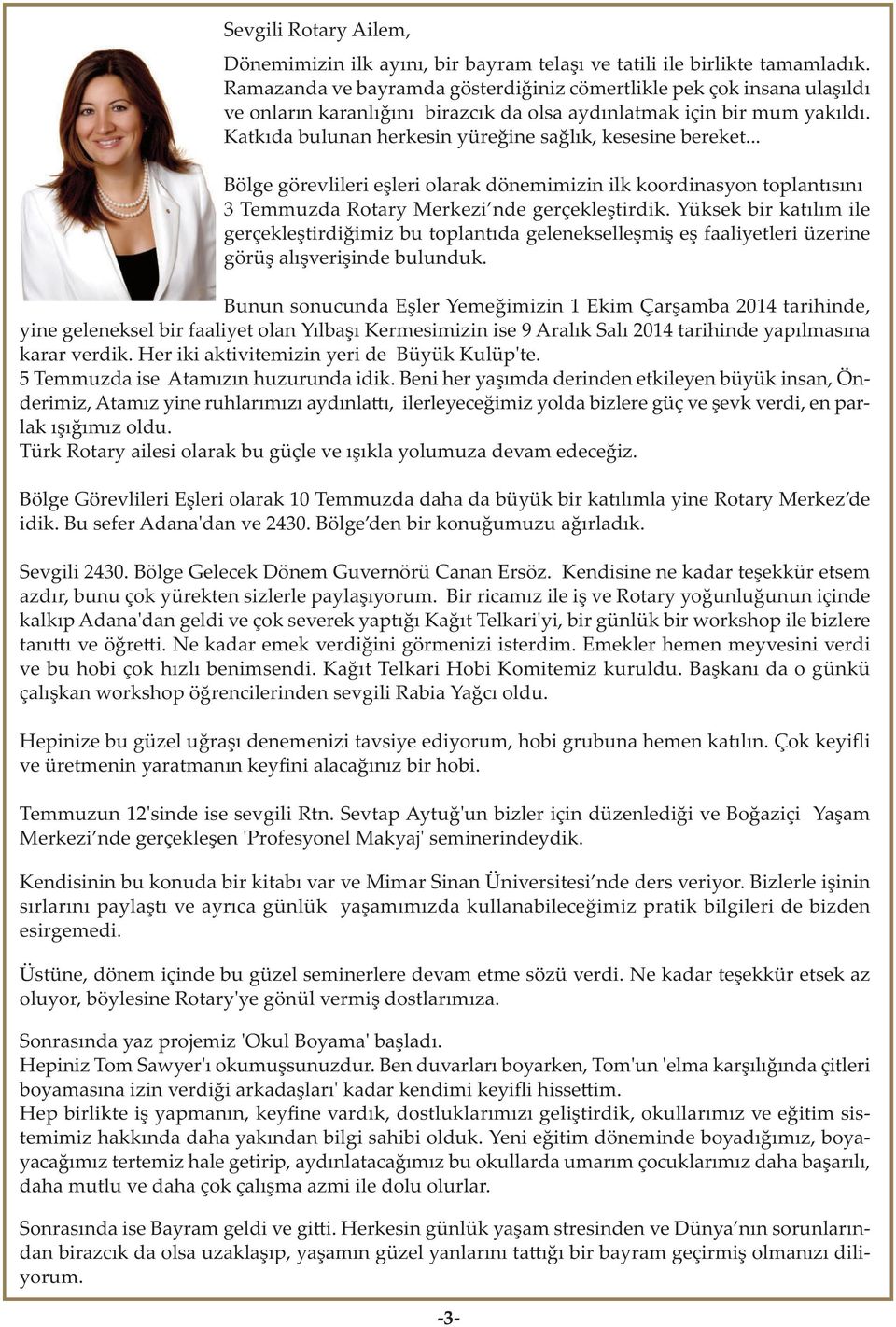 Sevgili Rotary Ailem,

Dönemimizin ilk ayını, bir bayram telaşı ve tatili ile birlikte tamamladık. Ramazanda ve bayramda gösterdiğiniz cömertlikle pek çok insana ulaşıldı ve onların karanlığını birazcık da olsa aydınlatmak için bir mum yakıldı. Katkıda bulunan herkesin yüreğine sağlık, kesesine bereket...

Bölge görevlileri eşleri olarak dönemimizin ilk koordinasyon toplantısını 3 Temmuzda Rotary Merkezi'nde gerçekleştirdik. Yüksek bir katılım ile gerçekleştirdiğimiz bu toplantıda gelenekselleşmiş eş faaliyetleri üzerine görüş alışverişinde bulunduk.

Bunun sonucunda Eşler Yemeğimizin 1 Ekim Çarşamba 2014 tarihinde, yine geleneksel bir faaliyet olan Yılbaşı Kermesimizin ise 9 Aralık Salı 2014 tarihinde yapılmasına karar verdik. Her iki aktivitemizin yeri de Büyük Kulüp'te.
5 Temmuzda ise Atamızın huzurunda idik. Beni her yaşımda derinden etkileyen büyük insan, Önderimiz, Atamız yine ruhlarımızı aydınlattı, ilerleyeceğimiz yolda bizlere güç ve şevk verdi, en parlak ışığımız oldu.
Türk Rotary ailesi olarak bu güçle ve ışıkla yolumuza devam edeceğiz.

Bölge Görevlileri Eşleri olarak 10 Temmuzda daha da büyük bir katılımla yine Rotary Merkez'de idik. Bu sefer Adana'dan ve 2430. Bölge'den bir konuğumuzu ağırladık.

Sevgili 2430. Bölge Gelecek Dönem Guvernörü Canan Ersöz. Kendisine ne kadar teşekkür etsem azdır, bunu çok yürekten sizlerle paylaşıyorum. Bir ricamız ile iş ve Rotary yoğunluğunun içinde kalkıp Adana'dan geldi ve çok severek yaptığı Kağıt Telkari'yi, bir günlük bir workshop ile bizlere tanıttı ve öğretti. Ne kadar emek verdiğini görmenizi isterdim. Emekler hemen meyvesini verdi ve bu hobi çok hızlı benimsendi. Kağıt Telkari Hobi Komitemiz kuruldu. Başkanı da o günkü çalışkan workshop öğrencilerinden sevgili Rabia Yağcı oldu.

Hepinize bu güzel uğraşı denemenizi tavsiye ediyorum, hobi grubuna hemen katılın. Çok keyifli ve üretmenin yaratmanın keyfini alacağınız bir hobi.

Temmuzun 12'sinde ise sevgili Rtn. Sevtap Aytuğ'un bizler için düzenlediği ve Boğaziçi Yaşam Merkezi'nde gerçekleşen 'Profesyonel Makyaj' seminerindeydik.

Kendisinin bu konuda bir kitabı var ve Mimar Sinan Üniversitesi'nde ders veriyor. Bizlerle işinin sırlarını paylaştı ve ayrıca günlük yaşamımızda kullanabileceğimiz pratik bilgileri de bizden esirgemedi.

Üstüne, dönem içinde bu güzel seminerlere devam etme sözü verdi. Ne kadar teşekkür etsek az oluyor, böylesine Rotary'ye gönül vermiş dostlarımıza.

Sonrasında yaz projemiz 'Okul Boyama' başladı.
Hepiniz Tom Sawyer'ı okumuşsunuzdur. Ben duvarları boyarken, Tom'un 'elma karşılığında çitleri boyamasına izin verdiği arkadaşları' kadar kendimi keyifli hissettim.
Hep birlikte iş yapmanın, keyfine vardık, dostluklarımızı geliştirdik, okullarımız ve eğitim sistemimiz hakkında daha yakından bilgi sahibi olduk. Yeni eğitim döneminde boyadığımız, boyayacağımız tertemiz hale getirip, aydınlatacağımız bu okullarda umarım çocuklarımız daha başarılı, daha mutlu ve daha çok çalışma azmi ile dolu olurlar.

Sonrasında ise Bayram geldi ve gitti. Herkesin günlük yaşam stresinden ve Dünya'nın sorunlarından birazcık da olsa uzaklaşıp, yaşamın güzel yanlarını tattığı bir bayram geçirmiş olmanızı diliyorum.

-3-